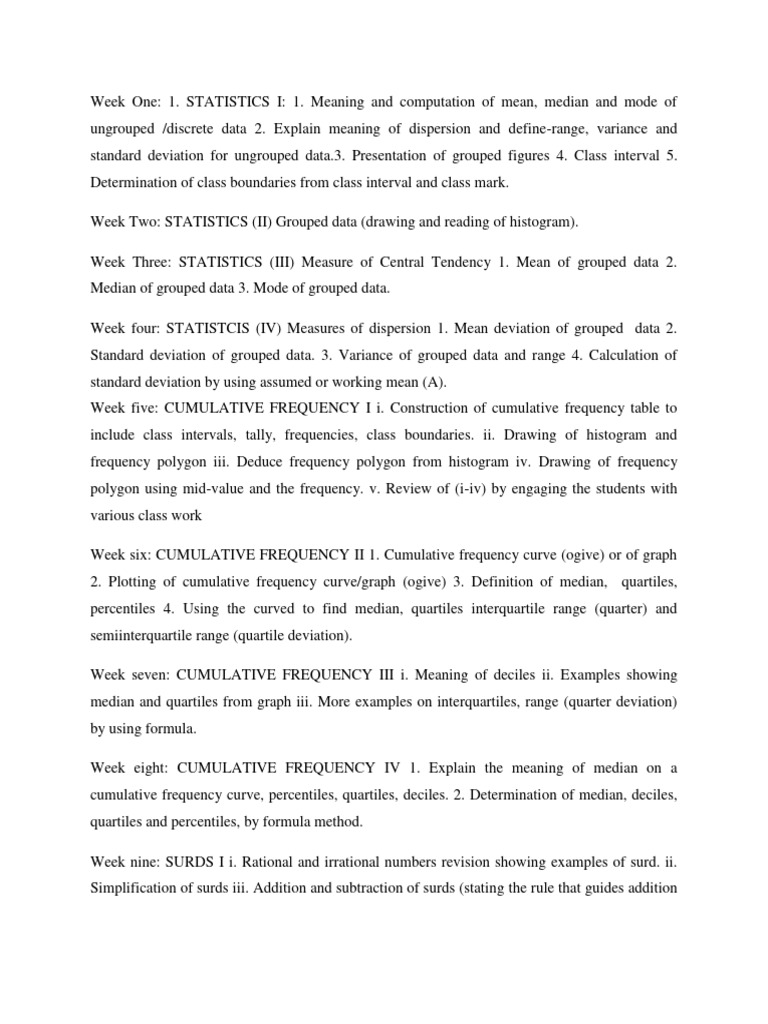 Week One: 1. STATISTICS I: 1. Meaning and computation of mean, median and mode of ungrouped /discrete data 2. Explain meaning of dispersion and define-range, variance and standard deviation for ungrouped data.3. Presentation of grouped figures 4. Class interval 5. Determination of class boundaries from class interval and class mark.

Week Two: STATISTICS (II) Grouped data (drawing and reading of histogram).

Week Three: STATISTICS (III) Measure of Central Tendency 1. Mean of grouped data 2. Median of grouped data 3. Mode of grouped data.

Week four: STATISTCIS (IV) Measures of dispersion 1. Mean deviation of grouped data 2. Standard deviation of grouped data. 3. Variance of grouped data and range 4. Calculation of standard deviation by using assumed or working mean (A).
Week five: CUMULATIVE FREQUENCY I i. Construction of cumulative frequency table to include class intervals, tally, frequencies, class boundaries. ii. Drawing of histogram and frequency polygon iii. Deduce frequency polygon from histogram iv. Drawing of frequency polygon using mid-value and the frequency. v. Review of (i-iv) by engaging the students with various class work

Week six: CUMULATIVE FREQUENCY II 1. Cumulative frequency curve (ogive) or of graph 2. Plotting of cumulative frequency curve/graph (ogive) 3. Definition of median, quartiles, percentiles 4. Using the curved to find median, quartiles interquartile range (quarter) and semiinterquartile range (quartile deviation).

Week seven: CUMULATIVE FREQUENCY III i. Meaning of deciles ii. Examples showing median and quartiles from graph iii. More examples on interquartiles, range (quarter deviation) by using formula.

Week eight: CUMULATIVE FREQUENCY IV 1. Explain the meaning of median on a cumulative frequency curve, percentiles, quartiles, deciles. 2. Determination of median, deciles, quartiles and percentiles, by formula method.

Week nine: SURDS I i. Rational and irrational numbers revision showing examples of surd. ii. Simplification of surds iii. Addition and subtraction of surds (stating the rule that guides addition